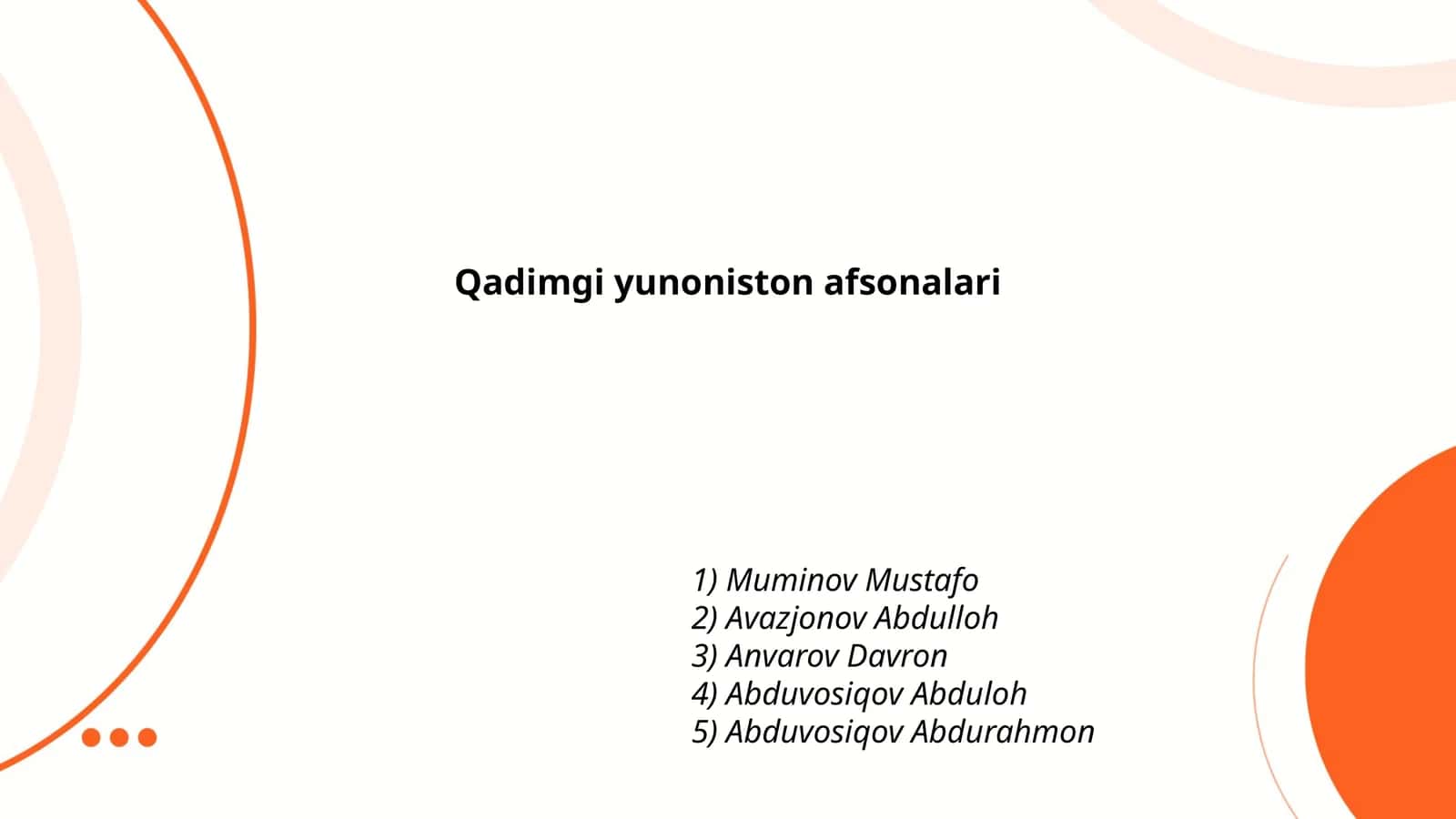 Qadimgi yunoniston afsonalari

1) Muminov Mustafo
2) Avazjonov Abdulloh
3) Anvarov Davron
4) Abduvosiqov Abduloh
5) Abduvosiqov Abdurahmon